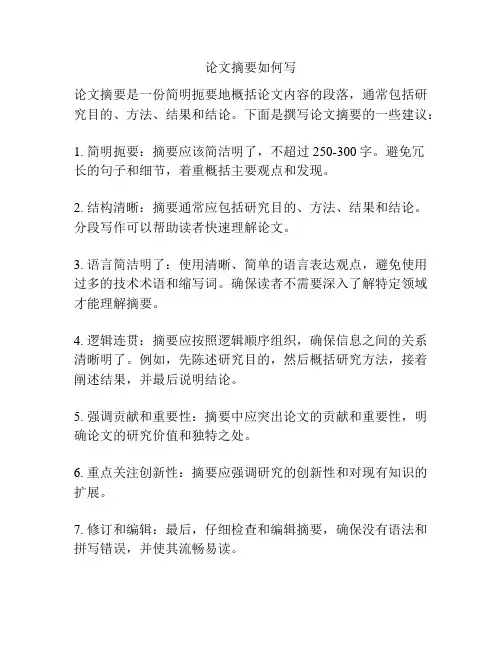 论文摘要如何写

论文摘要是一份简明扼要地概括论文内容的段落，通常包括研究目的、方法、结果和结论。下面是撰写论文摘要的一些建议：

1. 简明扼要：摘要应该简洁明了，不超过 250-300 字。避免冗长的句子和细节，着重概括主要观点和发现。

2. 结构清晰：摘要通常应包括研究目的、方法、结果和结论。分段写作可以帮助读者快速理解论文。

3. 语言简洁明了：使用清晰、简单的语言表达观点，避免使用过多的技术术语和缩写词。确保读者不需要深入了解特定领域才能理解摘要。

4. 逻辑连贯：摘要应按照逻辑顺序组织，确保信息之间的关系清晰明了。例如，先陈述研究目的，然后概括研究方法，接着阐述结果，并最后说明结论。

5. 强调贡献和重要性：摘要中应突出论文的贡献和重要性，明确论文的研究价值和独特之处。

6. 重点关注创新性：摘要应强调研究的创新性和对现有知识的扩展。

7. 修订和编辑：最后，仔细检查和编辑摘要，确保没有语法和拼写错误，并使其流畅易读。